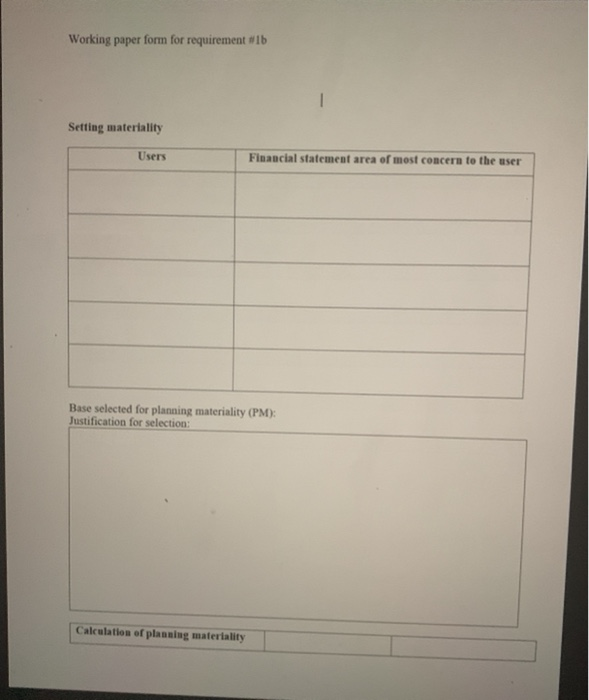 Working paper form for requirement #1b

Setting materiality

| Users | Financial statement area of most concern to the user |
|---|---|
| | |
| | |
| | |
| | |
| | |

Base selected for planning materiality (PM):
Justification for selection:

| Calculation of planning materiality | | |
|---|---|---|